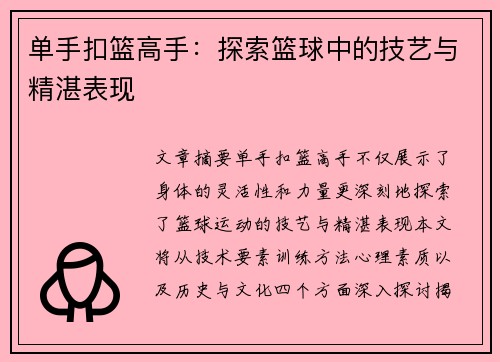 单手扣篮高手：探索篮球中的技艺与精湛表现

文章摘要单手扣篮高手不仅展示了身体的灵活性和力量更深刻地探索了篮球运动的技艺与精湛表现本文将从技术要素训练方法心理素质以及历史与文化四个方面深入探讨揭